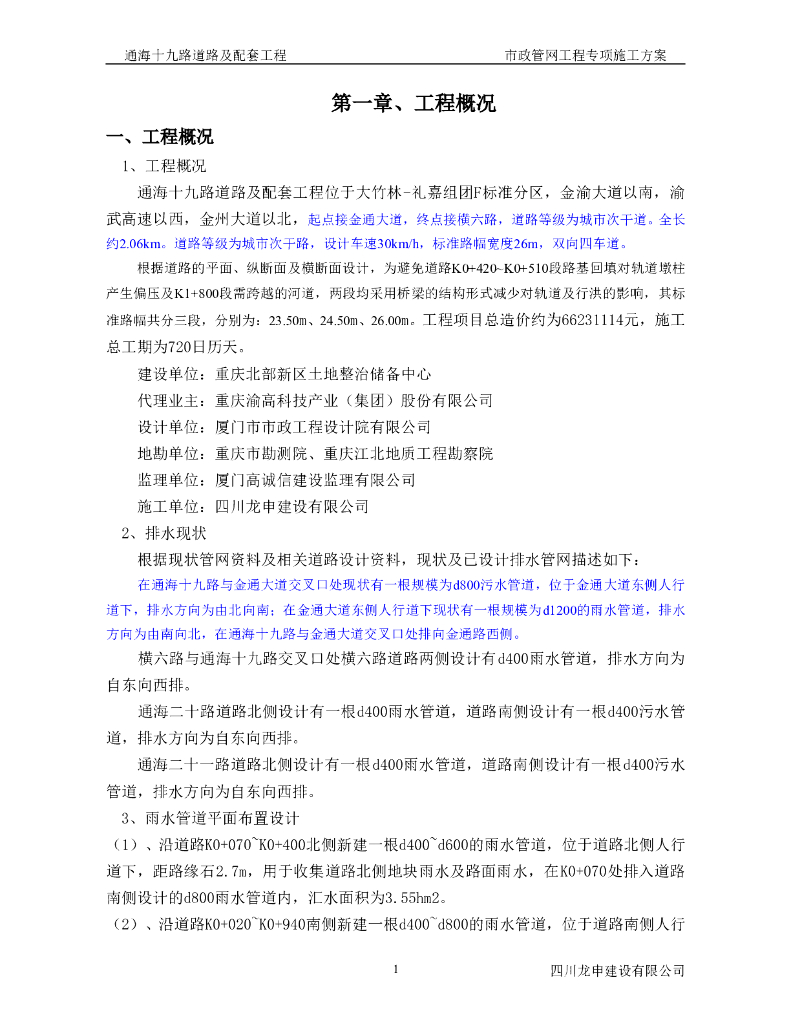 通海十九路道路及配套工程　　市政管网工程专项施工方案

第一章、工程概况

一、工程概况

1、工程概况

通海十九路道路及配套工程位于大竹林-礼嘉组团F标准分区，金渝大道以南，渝武高速以西，金州大道以北，起点接金通大道，终点接横六路，道路等级为城市次干道。全长约2.06km。道路等级为城市次干路，设计车速30km/h，标准路幅宽度26m，双向四车道。

根据道路的平面、纵断面及横断面设计，为避免道路K0+420~K0+510段路基回填对轨道墩柱产生偏压及K1+800段需跨越的河道，两段均采用桥梁的结构形式减少对轨道及行洪的影响，其标准路幅共分三段，分别为：23.50m、24.50m、26.00m。工程项目总造价约为66231114元，施工总工期为720日历天。

建设单位：重庆北部新区土地整治储备中心

代理业主：重庆渝高科技产业（集团）股份有限公司

设计单位：厦门市市政工程设计院有限公司

地勘单位：重庆市勘测院、重庆江北地质工程勘察院

监理单位：厦门高诚信建设监理有限公司

施工单位：四川龙申建设有限公司

2、排水现状

根据现状管网资料及相关道路设计资料，现状及已设计排水管网描述如下：

在通海十九路与金通大道交叉口处现状有一根规模为d800污水管道，位于金通大道东侧人行道下，排水方向为由北向南；在金通大道东侧人行道下现状有一根规模为d1200的雨水管道，排水方向为由南向北，在通海十九路与金通大道交叉口处排向金通路西侧。

横六路与通海十九路交叉口处横六路道路两侧设计有d400雨水管道，排水方向为自东向西排。

通海二十路道路北侧设计有一根d400雨水管道，道路南侧设计有一根d400污水管道，排水方向为自东向西排。

通海二十一路道路北侧设计有一根d400雨水管道，道路南侧设计有一根d400污水管道，排水方向为自东向西排。

3、雨水管道平面布置设计

（1）、沿道路K0+070~K0+400北侧新建一根d400~d600的雨水管道，位于道路北侧人行道下，距路缘石2.7m，用于收集道路北侧地块雨水及路面雨水，在K0+070处排入道路南侧设计的d800雨水管道内，汇水面积为3.55hm2。

（2）、沿道路K0+020~K0+940南侧新建一根d400~d800的雨水管道，位于道路南侧人行

1　　四川龙申建设有限公司